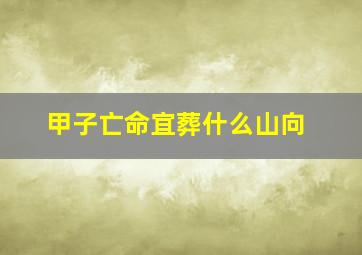 甲子亡命宜葬什么山向